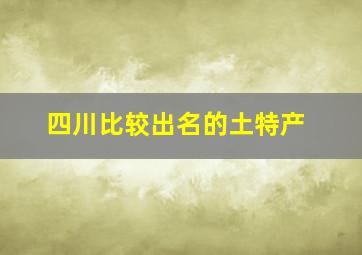 四川比较出名的土特产